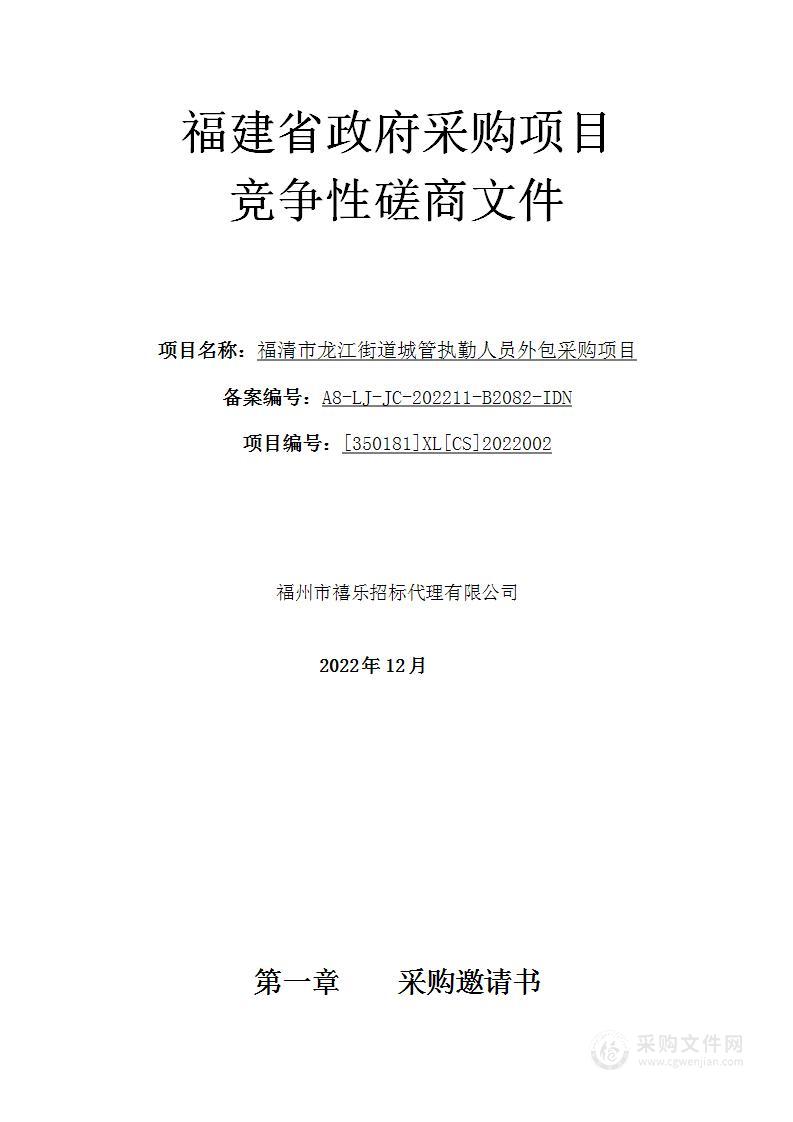 福建省政府采购项目
竞争性磋商文件

项目名称：福清市龙江街道城管执勤人员外包采购项目

备案编号：A8-LJ-JC-202211-B2082-IDN

项目编号：[350181]XL[CS]2022002

福州市禧乐招标代理有限公司

2022年12月

第一章　采购邀请书

采购文件网
www.cgwenjian.com